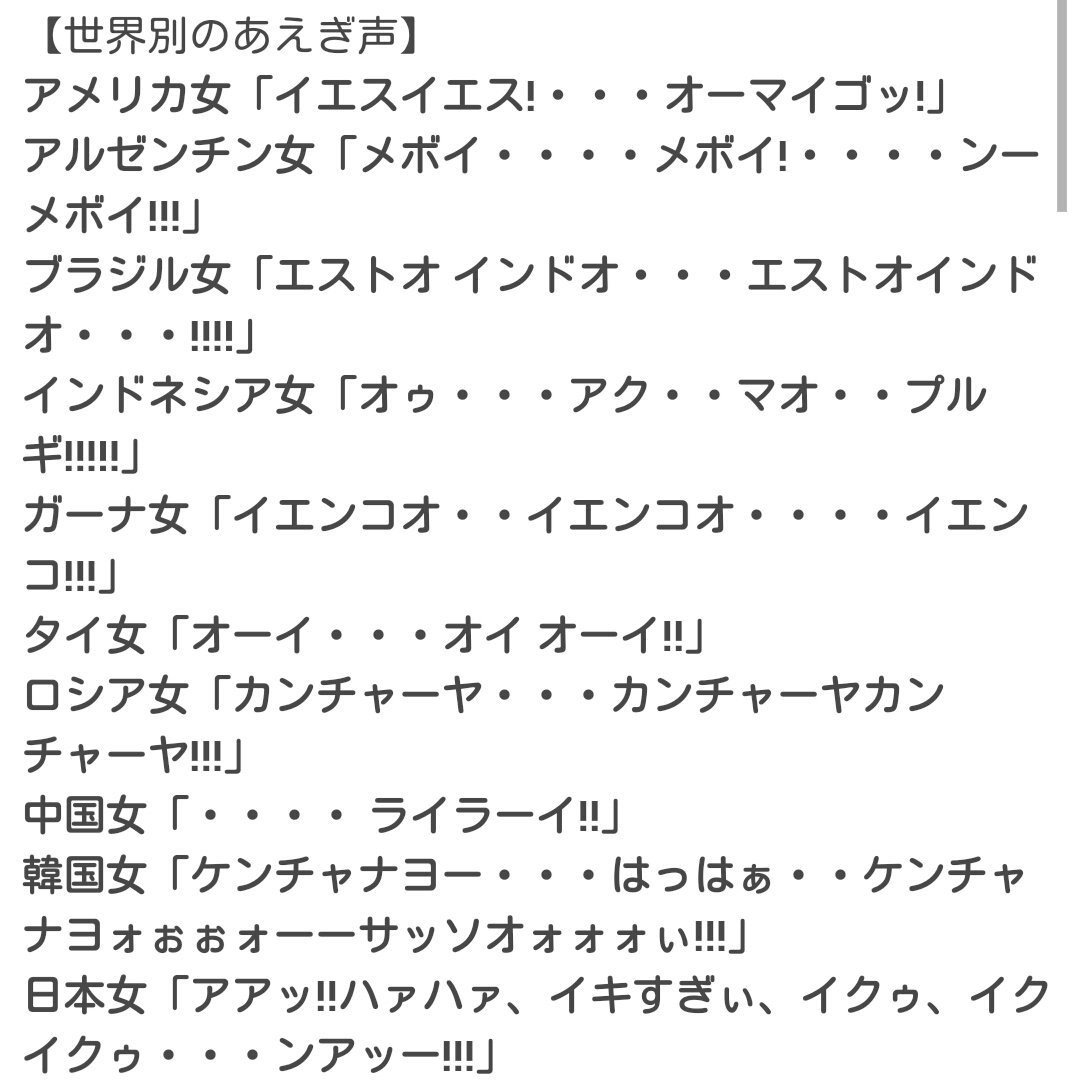 【世界別のあえぎ声】
アメリカ女「イエスイエス!・・・オーマイゴッ!」
アルゼンチン女「メボイ・・・・メボイ!・・・・ンーメボイ!!!」
ブラジル女「エストオ インドオ・・・エストオインドオ・・・!!!!」
インドネシア女「オゥ・・・アク・・マオ・・プルギ!!!!!」
ガーナ女「イエンコオ・・イエンコオ・・・・イエンコ!!!」
タイ女「オーイ・・・オイ オーイ!!」
ロシア女「カンチャーヤ・・・カンチャーヤカンチャーヤ!!!」
中国女「・・・・ ライラーイ!!」
韓国女「ケンチャナヨー・・・はっはぁ・・ケンチャナヨォぉぉォーーサッソオォォォぃ!!!」
日本女「アアッ!!ハァハァ、イキすぎぃ、イクゥ、イクイクゥ・・・ンアッー!!!」